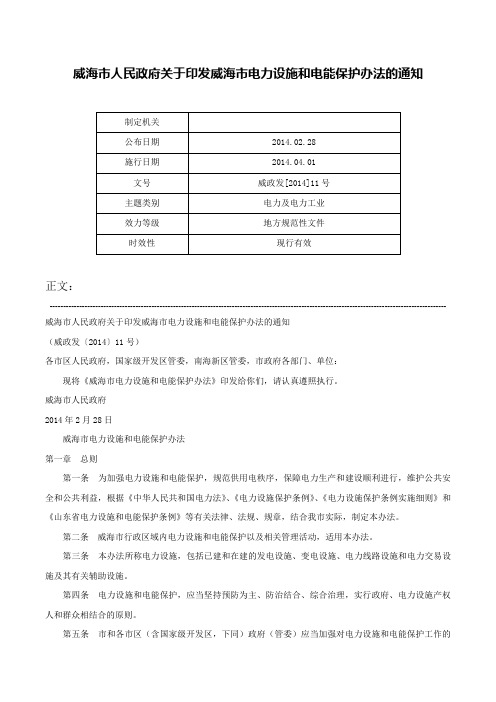 威海市人民政府关于印发威海市电力设施和电能保护办法的通知

| 制定机关 |  |
|---|---|
| 公布日期 | 2014.02.28 |
| 施行日期 | 2014.04.01 |
| 文号 | 威政发[2014]11号 |
| 主题类别 | 电力及电力工业 |
| 效力等级 | 地方规范性文件 |
| 时效性 | 现行有效 |

正文：

威海市人民政府关于印发威海市电力设施和电能保护办法的通知

（威政发〔2014〕11号）

各市区人民政府，国家级开发区管委，南海新区管委，市政府各部门、单位：

现将《威海市电力设施和电能保护办法》印发给你们，请认真遵照执行。

威海市人民政府

2014年2月28日

威海市电力设施和电能保护办法

第一章 总则

第一条 为加强电力设施和电能保护，规范供用电秩序，保障电力生产和建设顺利进行，维护公共安全和公共利益，根据《中华人民共和国电力法》、《电力设施保护条例》、《电力设施保护条例实施细则》和《山东省电力设施和电能保护条例》等有关法律、法规、规章，结合我市实际，制定本办法。

第二条 威海市行政区域内电力设施和电能保护以及相关管理活动，适用本办法。

第三条 本办法所称电力设施，包括已建和在建的发电设施、变电设施、电力线路设施和电力交易设施及其有关辅助设施。

第四条 电力设施和电能保护，应当坚持预防为主、防治结合、综合治理，实行政府、电力设施产权人和群众相结合的原则。

第五条 市和各市区（含国家级开发区，下同）政府（管委）应当加强对电力设施和电能保护工作的